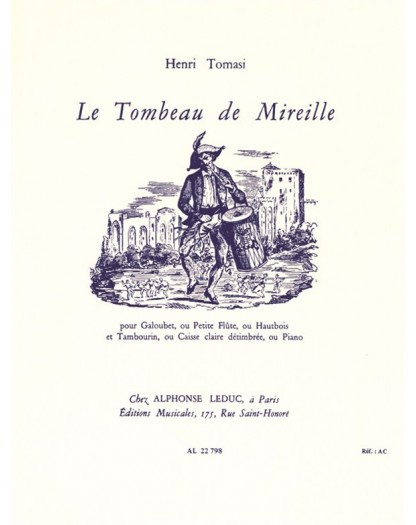 Henri Tomasi

Le Tombeau de Mireille

pour Galoubet, ou Petite Flûte, ou Hautbois et Tambourin, ou Caisse claire détimbrée, ou Piano

Chez ALPHONSE LEDUC, à Paris
Éditions Musicales, 175, Rue Saint-Honoré

AL 22 798

Réf. : AC